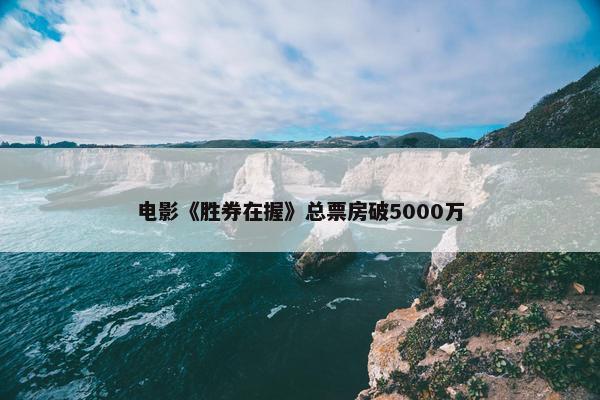 电影《胜券在握》总票房破5000万